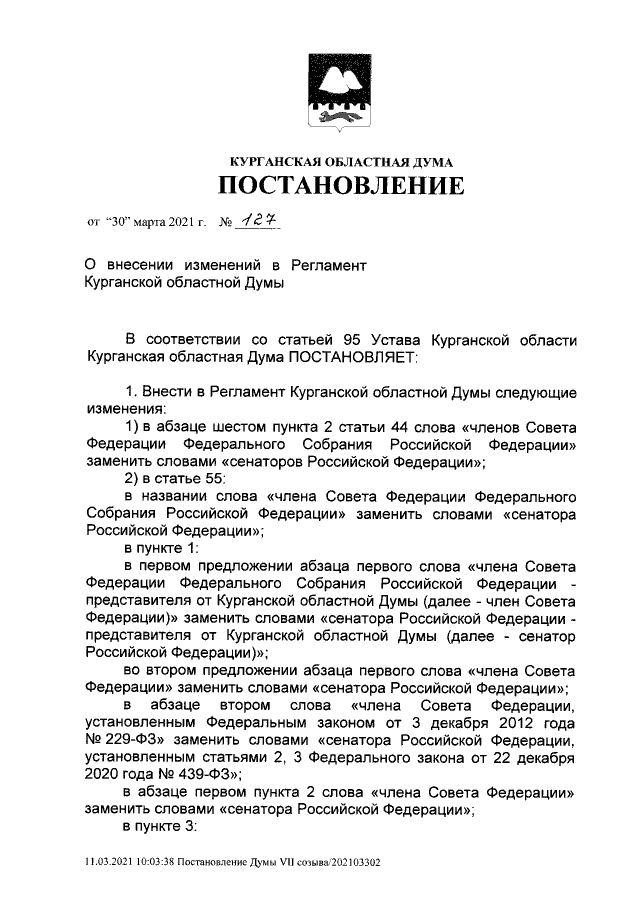 КУРГАНСКАЯ ОБЛАСТНАЯ ДУМА
ПОСТАНОВЛЕНИЕ

от "30" марта 2021 г. № 127

О внесении изменений в Регламент Курганской областной Думы

В соответствии со статьей 95 Устава Курганской области Курганская областная Дума ПОСТАНОВЛЯЕТ:

1. Внести в Регламент Курганской областной Думы следующие изменения:

1) в абзаце шестом пункта 2 статьи 44 слова «членов Совета Федерации Федерального Собрания Российской Федерации» заменить словами «сенаторов Российской Федерации»;

2) в статье 55:

в названии слова «члена Совета Федерации Федерального Собрания Российской Федерации» заменить словами «сенатора Российской Федерации»;

в пункте 1:

в первом предложении абзаца первого слова «члена Совета Федерации Федерального Собрания Российской Федерации - представителя от Курганской областной Думы (далее - член Совета Федерации)» заменить словами «сенатора Российской Федерации - представителя от Курганской областной Думы (далее - сенатор Российской Федерации)»;

во втором предложении абзаца первого слова «члена Совета Федерации» заменить словами «сенатора Российской Федерации»;

в абзаце втором слова «члена Совета Федерации, установленным Федеральным законом от 3 декабря 2012 года № 229-ФЗ» заменить словами «сенатора Российской Федерации, установленным статьями 2, 3 Федерального закона от 22 декабря 2020 года № 439-ФЗ»;

в абзаце первом пункта 2 слова «члена Совета Федерации» заменить словами «сенатора Российской Федерации»;

в пункте 3:

11.03.2021 10:03:38 Постановление Думы VII созыва/202103302